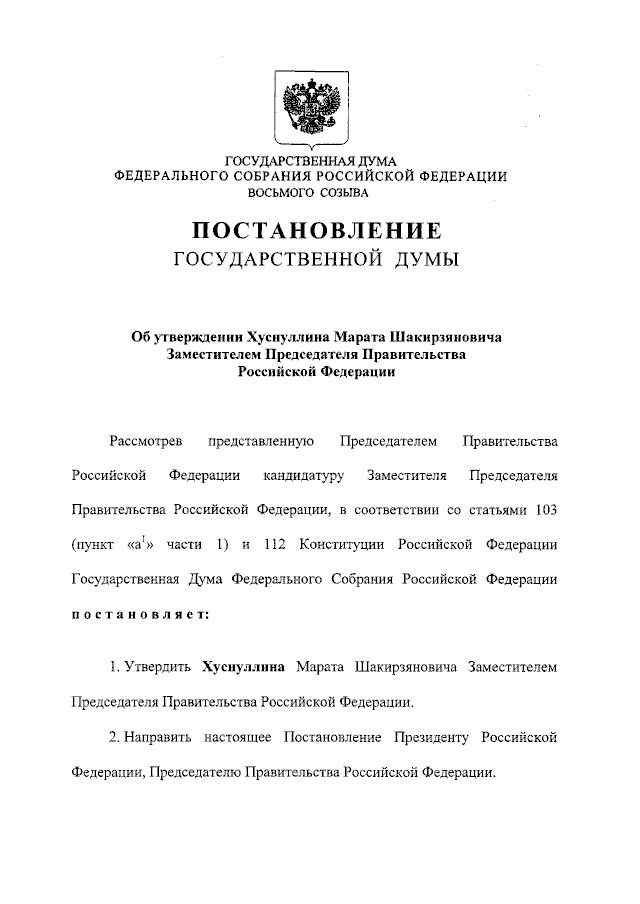 ГОСУДАРСТВЕННАЯ ДУМА
ФЕДЕРАЛЬНОГО СОБРАНИЯ РОССИЙСКОЙ ФЕДЕРАЦИИ
ВОСЬМОГО СОЗЫВА

ПОСТАНОВЛЕНИЕ
ГОСУДАРСТВЕННОЙ ДУМЫ

Об утверждении Хуснуллина Марата Шакирзяновича Заместителем Председателя Правительства Российской Федерации

Рассмотрев представленную Председателем Правительства Российской Федерации кандидатуру Заместителя Председателя Правительства Российской Федерации, в соответствии со статьями 103 (пункт «а$^1$» части 1) и 112 Конституции Российской Федерации Государственная Дума Федерального Собрания Российской Федерации постановляет:

1. Утвердить Хуснуллина Марата Шакирзяновича Заместителем Председателя Правительства Российской Федерации.

2. Направить настоящее Постановление Президенту Российской Федерации, Председателю Правительства Российской Федерации.